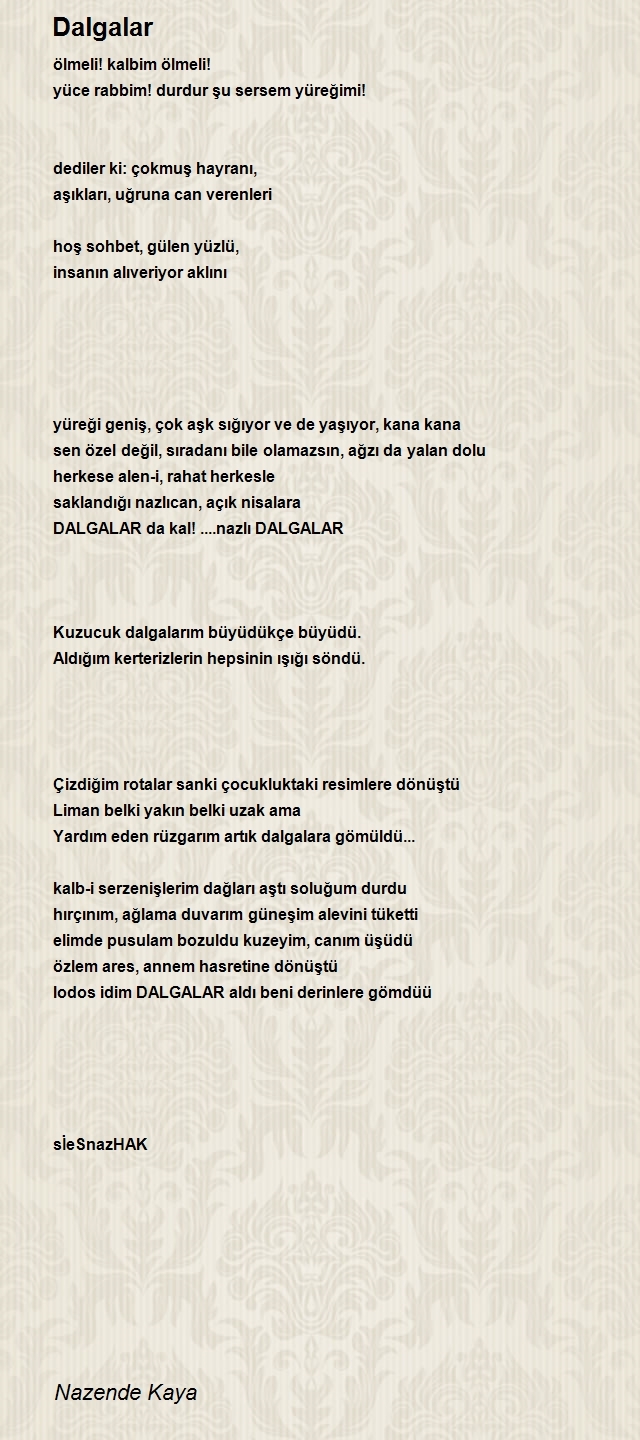 Dalgalar

ölmeli! kalbim ölmeli!
yüce rabbim! durdur şu sersem yüreğimi!

dediler ki: çokmuş hayranı,
aşıkları, uğruna can verenleri

hoş sohbet, gülen yüzlü,
insanın alıveriyor aklını

yüreği geniş, çok aşk sığıyor ve de yaşıyor, kana kana
sen özel değil, sıradanı bile olamazsın, ağzı da yalan dolu
herkese alen-i, rahat herkesle
saklandığı nazlıcan, açık nisalara
DALGALAR da kal! ....nazlı DALGALAR

Kuzucuk dalgalarım büyüdükçe büyüdü.
Aldığım kerterizlerin hepsinin ışığı söndü.

Çizdiğim rotalar sanki çocukluktaki resimlere dönüştü
Liman belki yakın belki uzak ama
Yardım eden rüzgarım artık dalgalara gömüldü...

kalb-i serzenişlerim dağları aştı soluğum durdu
hırçınım, ağlama duvarım güneşim alevini tüketti
elimde pusulam bozuldu kuzeyim, canım üşüdü
özlem ares, annem hasretine dönüştü
lodos idim DALGALAR aldı beni derinlere gömdüü

sİeSnazHAK

Nazende Kaya